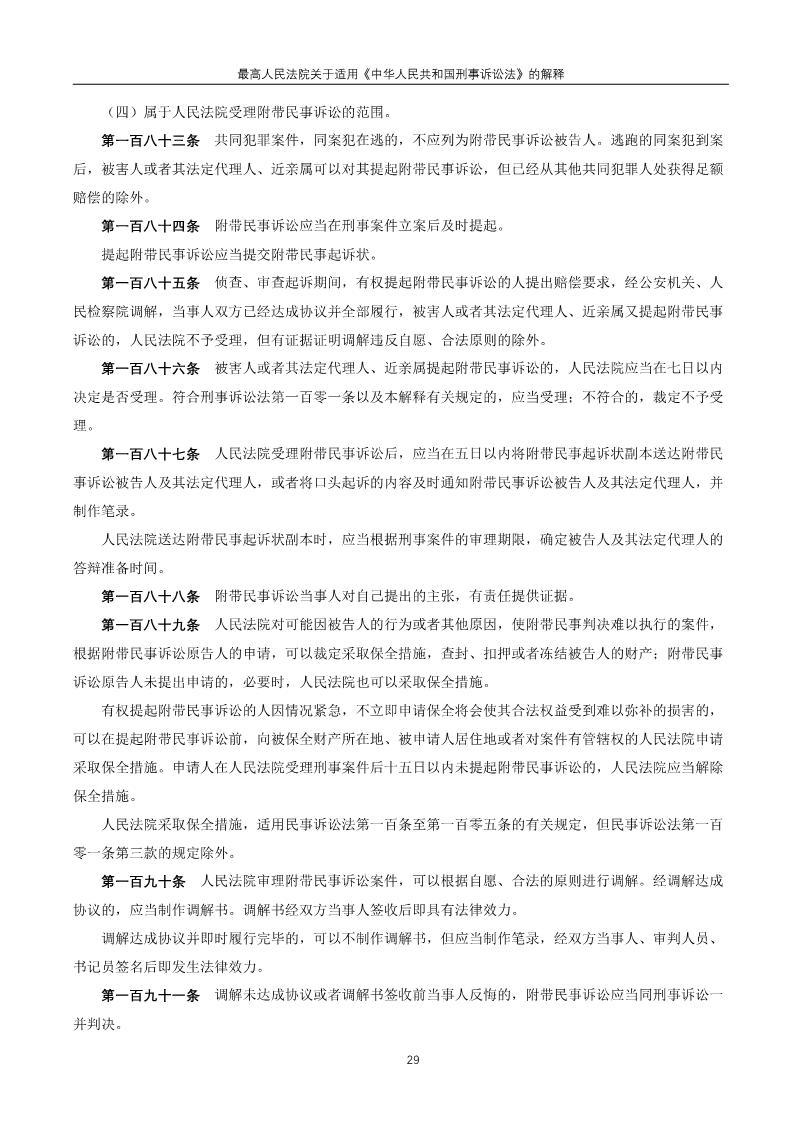 最高人民法院关于适用《中华人民共和国刑事诉讼法》的解释

（四）属于人民法院受理附带民事诉讼的范围。

第一百八十三条　共同犯罪案件，同案犯在逃的，不应列为附带民事诉讼被告人。逃跑的同案犯到案后，被害人或者其法定代理人、近亲属可以对其提起附带民事诉讼，但已经从其他共同犯罪人处获得足额赔偿的除外。

第一百八十四条　附带民事诉讼应当在刑事案件立案后及时提起。

提起附带民事诉讼应当提交附带民事起诉状。

第一百八十五条　侦查、审查起诉期间，有权提起附带民事诉讼的人提出赔偿要求，经公安机关、人民检察院调解，当事人双方已经达成协议并全部履行，被害人或者其法定代理人、近亲属又提起附带民事诉讼的，人民法院不予受理，但有证据证明调解违反自愿、合法原则的除外。

第一百八十六条　被害人或者其法定代理人、近亲属提起附带民事诉讼的，人民法院应当在七日以内决定是否受理。符合刑事诉讼法第一百零一条以及本解释有关规定的，应当受理；不符合的，裁定不予受理。

第一百八十七条　人民法院受理附带民事诉讼后，应当在五日以内将附带民事起诉状副本送达附带民事诉讼被告人及其法定代理人，或者将口头起诉的内容及时通知附带民事诉讼被告人及其法定代理人，并制作笔录。

人民法院送达附带民事起诉状副本时，应当根据刑事案件的审理期限，确定被告人及其法定代理人的答辩准备时间。

第一百八十八条　附带民事诉讼当事人对自己提出的主张，有责任提供证据。

第一百八十九条　人民法院对可能因被告人的行为或者其他原因，使附带民事判决难以执行的案件，根据附带民事诉讼原告人的申请，可以裁定采取保全措施，查封、扣押或者冻结被告人的财产；附带民事诉讼原告人未提出申请的，必要时，人民法院也可以采取保全措施。

有权提起附带民事诉讼的人因情况紧急，不立即申请保全将会使其合法权益受到难以弥补的损害的，可以在提起附带民事诉讼前，向被保全财产所在地、被申请人居住地或者对案件有管辖权的人民法院申请采取保全措施。申请人在人民法院受理刑事案件后十五日以内未提起附带民事诉讼的，人民法院应当解除保全措施。

人民法院采取保全措施，适用民事诉讼法第一百条至第一百零五条的有关规定，但民事诉讼法第一百零一条第三款的规定除外。

第一百九十条　人民法院审理附带民事诉讼案件，可以根据自愿、合法的原则进行调解。经调解达成协议的，应当制作调解书。调解书经双方当事人签收后即具有法律效力。

调解达成协议并即时履行完毕的，可以不制作调解书，但应当制作笔录，经双方当事人、审判人员、书记员签名后即发生法律效力。

第一百九十一条　调解未达成协议或者调解书签收前当事人反悔的，附带民事诉讼应当同刑事诉讼一并判决。

29